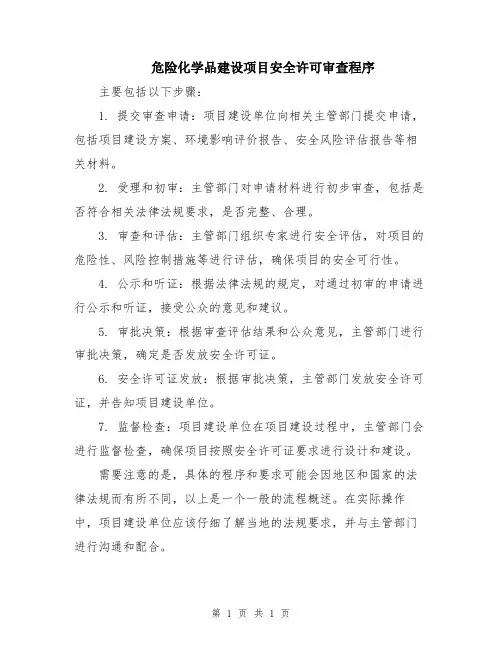 危险化学品建设项目安全许可审查程序

主要包括以下步骤：

1. 提交审查申请：项目建设单位向相关主管部门提交申请，包括项目建设方案、环境影响评价报告、安全风险评估报告等相关材料。

2. 受理和初审：主管部门对申请材料进行初步审查，包括是否符合相关法律法规要求，是否完整、合理。

3. 审查和评估：主管部门组织专家进行安全评估，对项目的危险性、风险控制措施等进行评估，确保项目的安全可行性。

4. 公示和听证：根据法律法规的规定，对通过初审的申请进行公示和听证，接受公众的意见和建议。

5. 审批决策：根据审查评估结果和公众意见，主管部门进行审批决策，确定是否发放安全许可证。

6. 安全许可证发放：根据审批决策，主管部门发放安全许可证，并告知项目建设单位。

7. 监督检查：项目建设单位在项目建设过程中，主管部门会进行监督检查，确保项目按照安全许可证要求进行设计和建设。

需要注意的是，具体的程序和要求可能会因地区和国家的法律法规而有所不同，以上是一个一般的流程概述。在实际操作中，项目建设单位应该仔细了解当地的法规要求，并与主管部门进行沟通和配合。

第 1 页 共 1 页